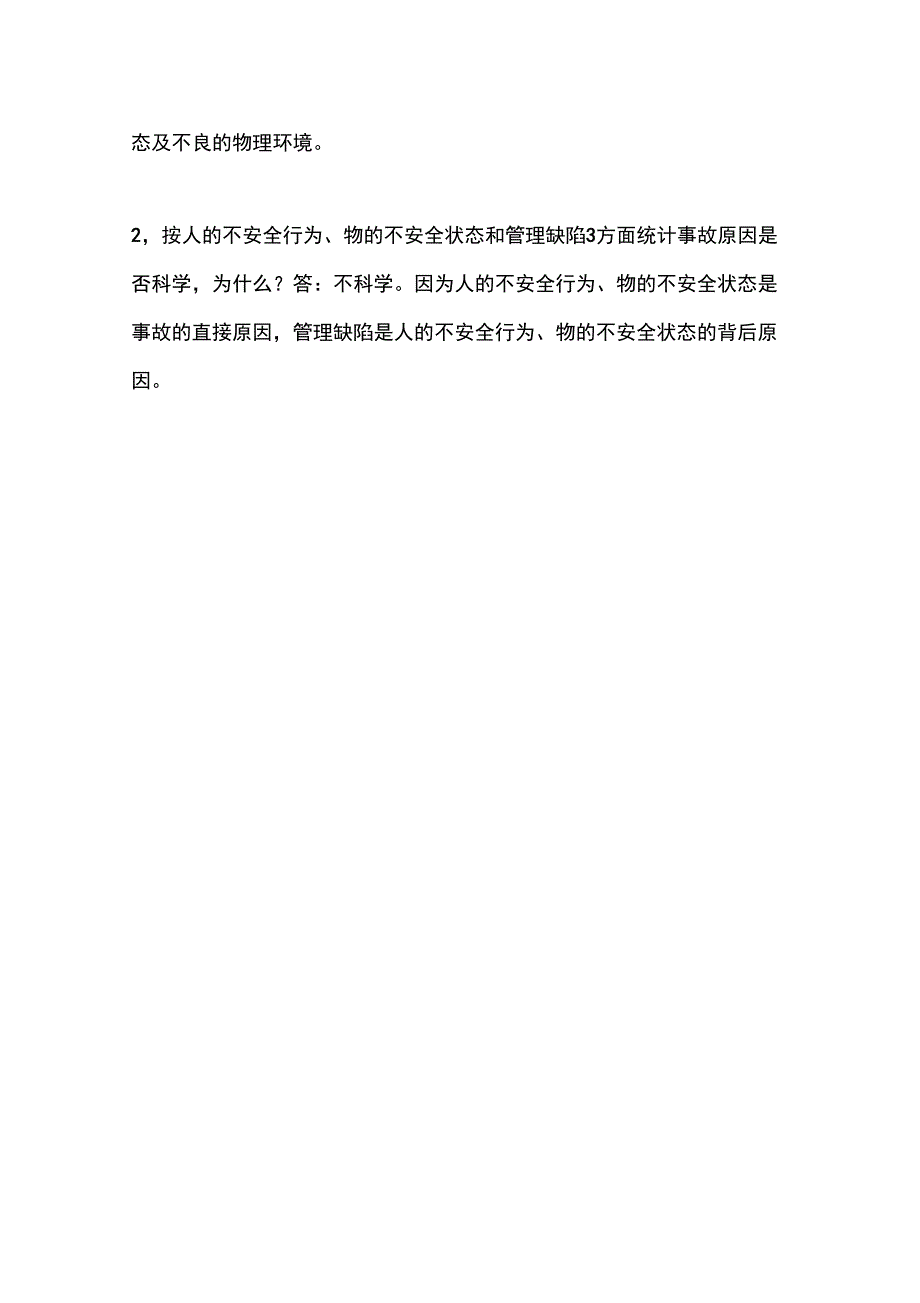 态及不良的物理环境。

2，按人的不安全行为、物的不安全状态和管理缺陷3方面统计事故原因是否科学，为什么？答：不科学。因为人的不安全行为、物的不安全状态是事故的直接原因，管理缺陷是人的不安全行为、物的不安全状态的背后原因。